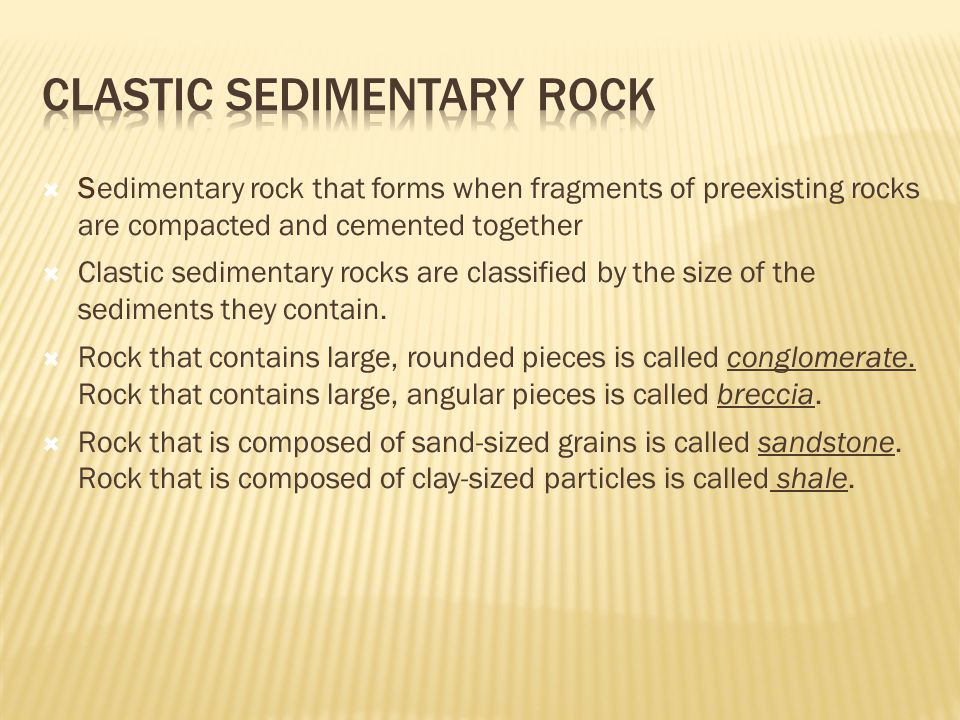 CLASTIC SEDIMENTARY ROCK

Sedimentary rock that forms when fragments of preexisting rocks are compacted and cemented together

Clastic sedimentary rocks are classified by the size of the sediments they contain.

Rock that contains large, rounded pieces is called conglomerate. Rock that contains large, angular pieces is called breccia.

Rock that is composed of sand-sized grains is called sandstone. Rock that is composed of clay-sized particles is called shale.